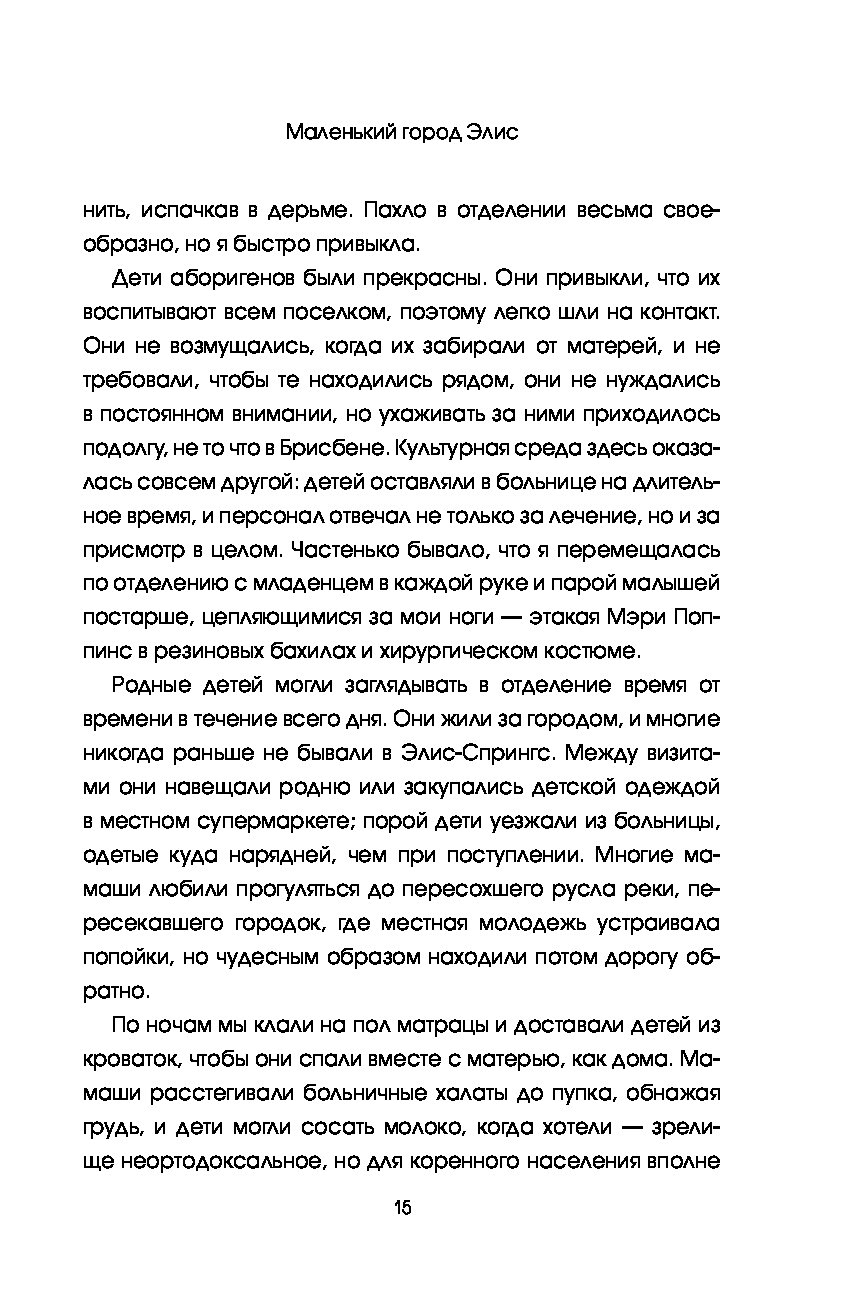 Маленький город Элис

нить, испачкав в дерьме. Пахло в отделении весьма своеобразно, но я быстро привыкла.

Дети аборигенов были прекрасны. Они привыкли, что их воспитывают всем поселком, поэтому легко шли на контакт. Они не возмущались, когда их забирали от матерей, и не требовали, чтобы те находились рядом, они не нуждались в постоянном внимании, но ухаживать за ними приходилось подолгу, не то что в Брисбене. Культурная среда здесь оказалась совсем другой: детей оставляли в больнице на длительное время, и персонал отвечал не только за лечение, но и за присмотр в целом. Частенько бывало, что я перемещалась по отделению с младенцем в каждой руке и парой малышей постарше, цепляющимися за мои ноги — этакая Мэри Поппинс в резиновых бахилах и хирургическом костюме.

Родные детей могли заглядывать в отделение время от времени в течение всего дня. Они жили за городом, и многие никогда раньше не бывали в Элис-Спрингс. Между визитами они навещали родню или закупались детской одеждой в местном супермаркете; порой дети уезжали из больницы, одетые куда нарядней, чем при поступлении. Многие мамаши любили прогуляться до пересохшего русла реки, пересекавшего городок, где местная молодежь устраивала попойки, но чудесным образом находили потом дорогу обратно.

По ночам мы клали на пол матрацы и доставали детей из кроваток, чтобы они спали вместе с матерью, как дома. Мамаши расстегивали больничные халаты до пупка, обнажая грудь, и дети могли сосать молоко, когда хотели — зрелище неортодоксальное, но для коренного населения вполне

15